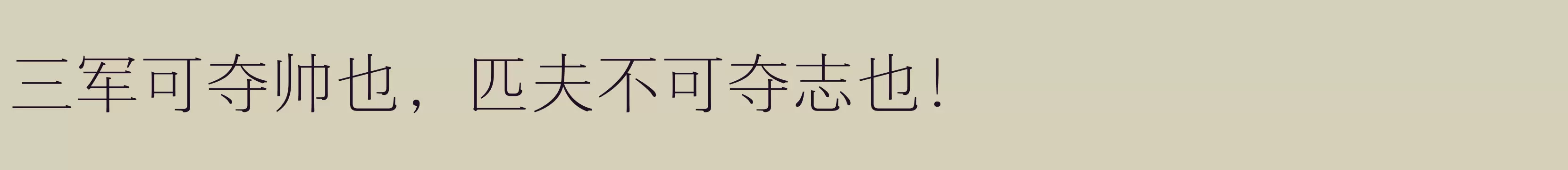 三军可夺帅也，匹夫不可夺志也！